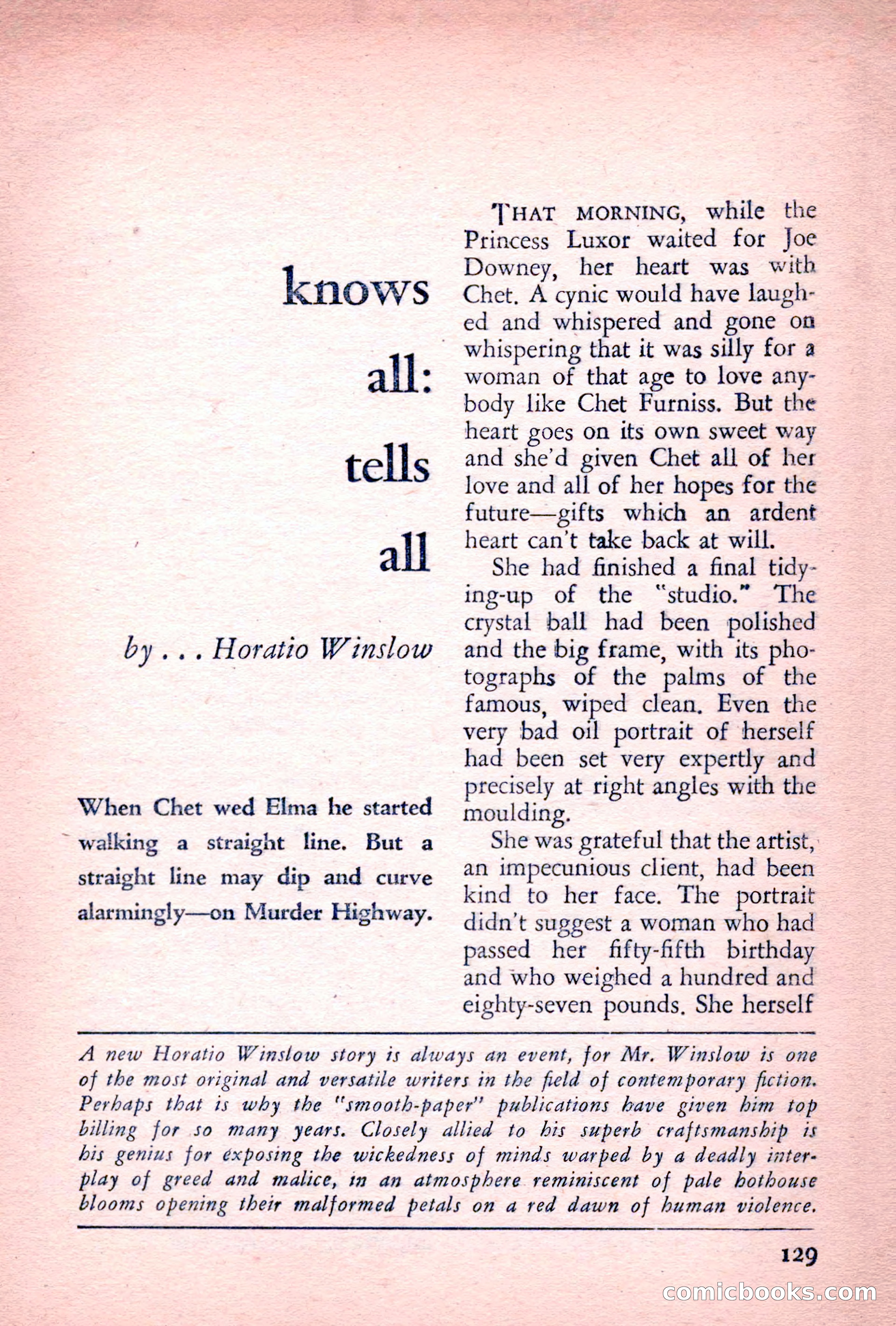 knows

all:

tells

all

by . . . Horatio Winslow

When Chet wed Elma he started walking a straight line. But a straight line may dip and curve alarmingly—on Murder Highway.

THAT MORNING, while the Princess Luxor waited for Joe Downey, her heart was with Chet. A cynic would have laughed and whispered and gone on whispering that it was silly for a woman of that age to love anybody like Chet Furniss. But the heart goes on its own sweet way and she'd given Chet all of her love and all of her hopes for the future—gifts which an ardent heart can't take back at will.

She had finished a final tidying-up of the "studio." The crystal ball had been polished and the big frame, with its photographs of the palms of the famous, wiped clean. Even the very bad oil portrait of herself had been set very expertly and precisely at right angles with the moulding.

She was grateful that the artist, an impecunious client, had been kind to her face. The portrait didn't suggest a woman who had passed her fifty-fifth birthday and who weighed a hundred and eighty-seven pounds. She herself

A new Horatio Winslow story is always an event, for Mr. Winslow is one of the most original and versatile writers in the field of contemporary fiction. Perhaps that is why the "smooth-paper" publications have given him top billing for so many years. Closely allied to his superb craftsmanship is his genius for exposing the wickedness of minds warped by a deadly interplay of greed and malice, in an atmosphere reminiscent of pale hothouse blooms opening their malformed petals on a red dawn of human violence.

129

comicbooks.com